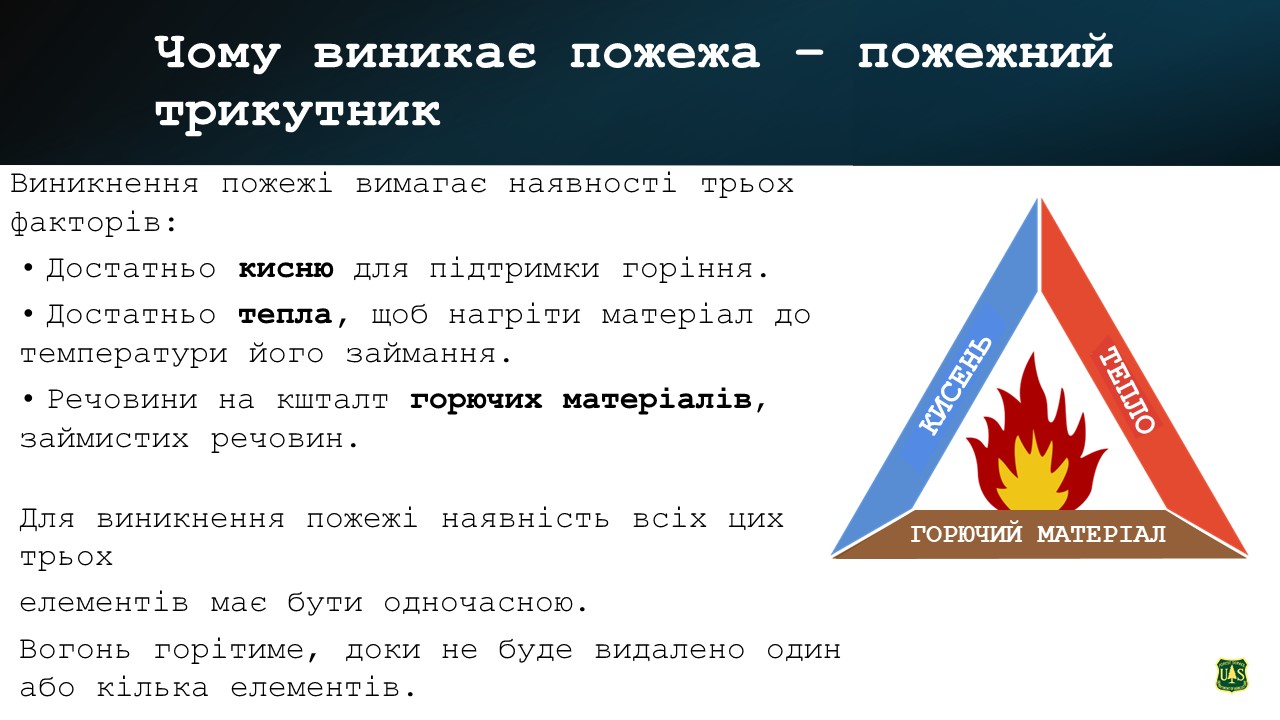 Чому виникає пожежа – пожежний трикутник

Виникнення пожежі вимагає наявності трьох факторів:

• Достатньо кисню для підтримки горіння.

• Достатньо тепла, щоб нагріти матеріал до температури його займання.

• Речовини на кшталт горючих матеріалів, займистих речовин.

Для виникнення пожежі наявність всіх цих трьох

елементів має бути одночасною.

Вогонь горітиме, доки не буде видалено один або кілька елементів.

КИСЕНЬ

ТЕПЛО

ГОРЮЧИЙ МАТЕРІАЛ